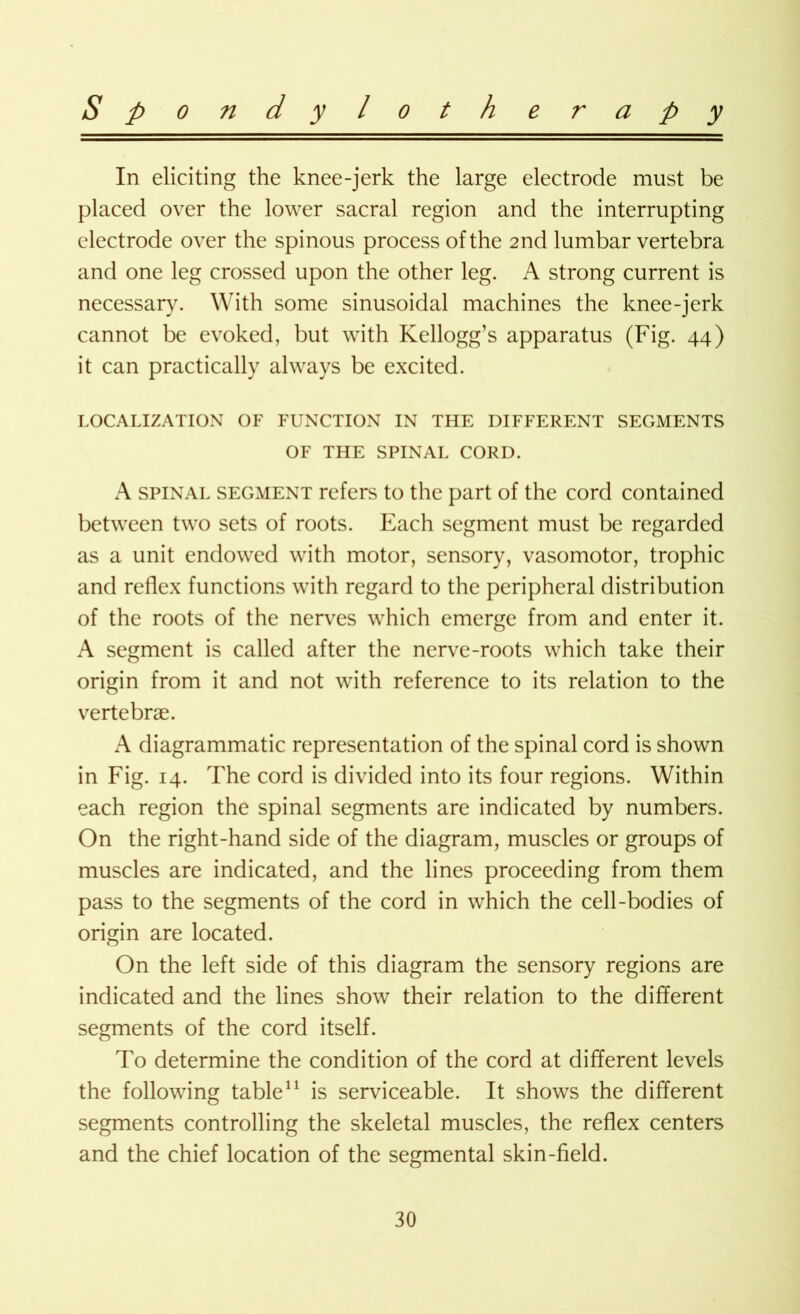 Spondylotherapy

In eliciting the knee-jerk the large electrode must be placed over the lower sacral region and the interrupting electrode over the spinous process of the 2nd lumbar vertebra and one leg crossed upon the other leg. A strong current is necessary. With some sinusoidal machines the knee-jerk cannot be evoked, but with Kellogg's apparatus (Fig. 44) it can practically always be excited.

LOCALIZATION OF FUNCTION IN THE DIFFERENT SEGMENTS OF THE SPINAL CORD.

A SPINAL SEGMENT refers to the part of the cord contained between two sets of roots. Each segment must be regarded as a unit endowed with motor, sensory, vasomotor, trophic and reflex functions with regard to the peripheral distribution of the roots of the nerves which emerge from and enter it. A segment is called after the nerve-roots which take their origin from it and not with reference to its relation to the vertebræ.

A diagrammatic representation of the spinal cord is shown in Fig. 14. The cord is divided into its four regions. Within each region the spinal segments are indicated by numbers. On the right-hand side of the diagram, muscles or groups of muscles are indicated, and the lines proceeding from them pass to the segments of the cord in which the cell-bodies of origin are located.

On the left side of this diagram the sensory regions are indicated and the lines show their relation to the different segments of the cord itself.

To determine the condition of the cord at different levels the following table$^{11}$ is serviceable. It shows the different segments controlling the skeletal muscles, the reflex centers and the chief location of the segmental skin-field.

30